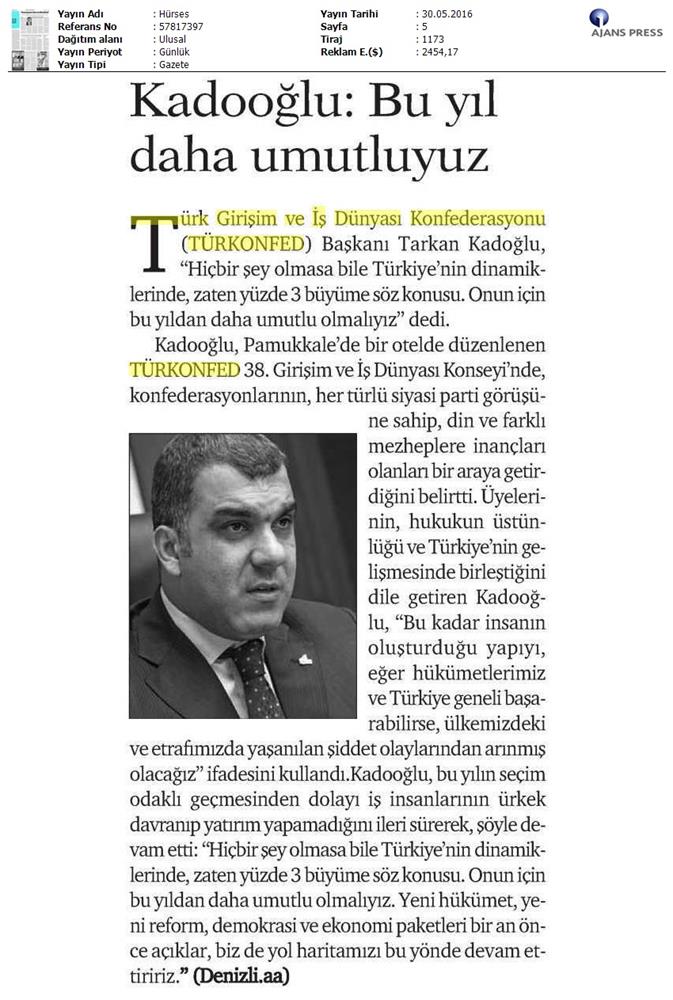 | Yayın Adı | : Hürses | Yayın Tarihi | : 30.05.2016 |
|---|---|---|---|
| Referans No | : 57817397 | Sayfa | : 5 |
| Dağıtım alanı | : Ulusal | Tiraj | : 1173 |
| Yayın Periyot | : Günlük | Reklam E.($) | : 2454,17 |
| Yayın Tipi | : Gazete | | |

AJANS PRESS

Kadooğlu: Bu yıl daha umutluyuz

Türk Girişim ve İş Dünyası Konfederasyonu (TÜRKONFED) Başkanı Tarkan Kadoğlu, "Hiçbir şey olmasa bile Türkiye'nin dinamiklerinde, zaten yüzde 3 büyüme söz konusu. Onun için bu yıldan daha umutlu olmalıyız" dedi.

Kadooğlu, Pamukkale'de bir otelde düzenlenen TÜRKONFED 38. Girişim ve İş Dünyası Konseyi'nde, konfederasyonlarının, her türlü siyasi parti görüşüne sahip, din ve farklı mezheplere inançları olanları bir araya getirdiğini belirtti. Üyelerinin, hukukun üstünlüğü ve Türkiye'nin gelişmesinde birleştiğini dile getiren Kadooğlu, "Bu kadar insanın oluşturduğu yapıyı, eğer hükümetlerimiz ve Türkiye geneli başarabilirse, ülkemizdeki ve etrafımızda yaşanılan şiddet olaylarından arınmış olacağız" ifadesini kullandı.Kadooğlu, bu yılın seçim odaklı geçmesinden dolayı iş insanlarının ürkek davranıp yatırım yapamadığını ileri sürerek, şöyle devam etti: "Hiçbir şey olmasa bile Türkiye'nin dinamiklerinde, zaten yüzde 3 büyüme söz konusu. Onun için bu yıldan daha umutlu olmalıyız. Yeni hükümet, yeni reform, demokrasi ve ekonomi paketleri bir an önce açıklar, biz de yol haritamızı bu yönde devam ettiririz." (Denizli.aa)